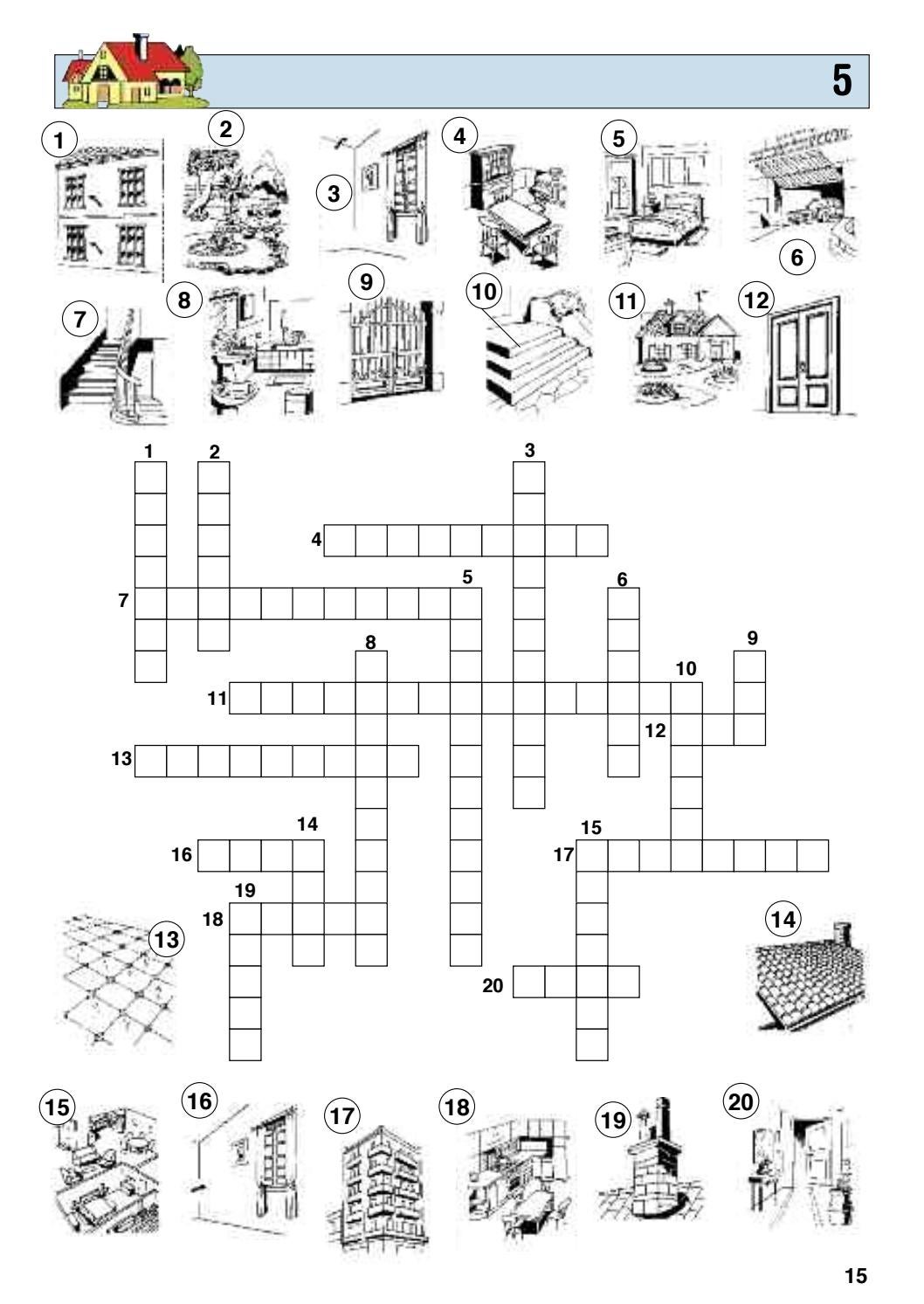 5

1 2 3 4 5 6 7 8 9 10 11 12

1 2 3
4
5 6
7
8 9
10
11
12
13
14 15
16 17
19
18
20

13 14

15 16 17 18 19 20

15